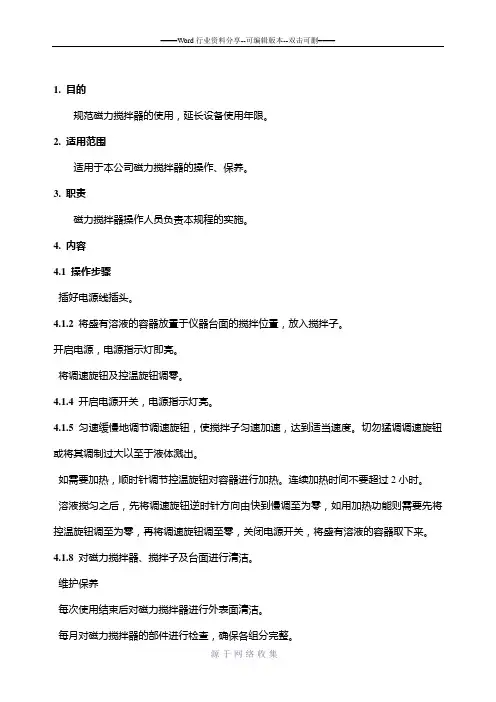 ——Word 行业资料分享--可编辑版本--双击可删——

1. 目的

规范磁力搅拌器的使用，延长设备使用年限。

2. 适用范围

适用于本公司磁力搅拌器的操作、保养。

3. 职责

磁力搅拌器操作人员负责本规程的实施。

4. 内容

4.1 操作步骤

插好电源线插头。

4.1.2 将盛有溶液的容器放置于仪器台面的搅拌位置，放入搅拌子。

开启电源，电源指示灯即亮。

将调速旋钮及控温旋钮调零。

4.1.4 开启电源开关，电源指示灯亮。

4.1.5 匀速缓慢地调节调速旋钮，使搅拌子匀速加速，达到适当速度。切勿猛调调速旋钮或将其调制过大以至于液体溅出。

如需要加热，顺时针调节控温旋钮对容器进行加热。连续加热时间不要超过 2 小时。

溶液搅匀之后，先将调速旋钮逆时针方向由快到慢调至为零，如用加热功能则需要先将控温旋钮调至为零，再将调速旋钮调至零，关闭电源开关，将盛有溶液的容器取下来。

4.1.8 对磁力搅拌器、搅拌子及台面进行清洁。

维护保养

每次使用结束后对磁力搅拌器进行外表面清洁。

每月对磁力搅拌器的部件进行检查，确保各组分完整。

源于网络收集